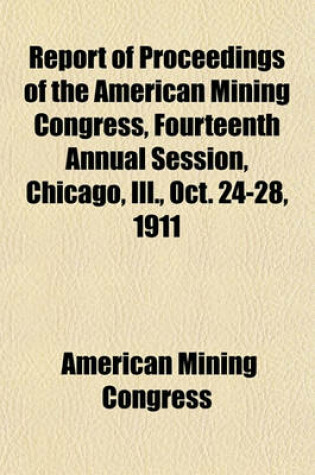 Report of Proceedings of the American Mining Congress, Fourteenth Annual Session, Chicago, Ill., Oct. 24-28, 1911

American Mining Congress